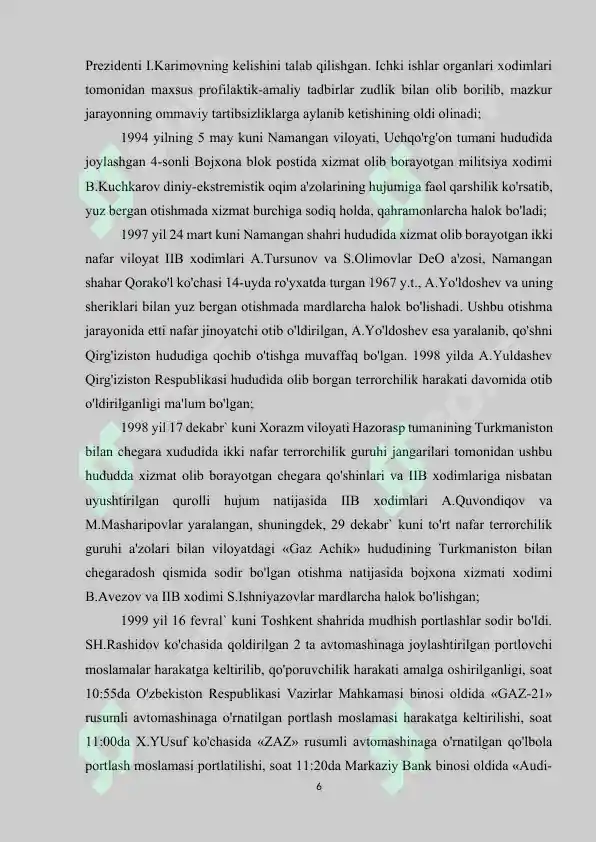 Prezidenti I.Karimovning kelishini talab qilishgan. Ichki ishlar organlari xodimlari tomonidan maxsus profilaktik-amaliy tadbirlar zudlik bilan olib borilib, mazkur jarayonning ommaviy tartibsizliklarga aylanib ketishining oldi olinadi;

1994 yilning 5 may kuni Namangan viloyati, Uchqo'rg'on tumani hududida joylashgan 4-sonli Bojxona blok postida xizmat olib borayotgan militsiya xodimi B.Kuchkarov diniy-ekstremistik oqim a'zolarining hujumiga faol qarshilik ko'rsatib, yuz bergan otishmada xizmat burchiga sodiq holda, qahramonlarcha halok bo'ladi;

1997 yil 24 mart kuni Namangan shahri hududida xizmat olib borayotgan ikki nafar viloyat IIB xodimlari A.Tursunov va S.Olimovlar DeO a'zosi, Namangan shahar Qorako'l ko'chasi 14-uyda ro'yxatda turgan 1967 y.t., A.Yo'ldoshev va uning sheriklari bilan yuz bergan otishmada mardlarcha halok bo'lishadi. Ushbu otishma jarayonida etti nafar jinoyatchi otib o'ldirilgan, A.Yo'ldoshev esa yaralanib, qo'shni Qirg'iziston hududiga qochib o'tishga muvaffaq bo'lgan. 1998 yilda A.Yuldashev Qirg'iziston Respublikasi hududida olib borgan terrorchilik harakati davomida otib o'ldirilganligi ma'lum bo'lgan;

1998 yil 17 dekabr` kuni Xorazm viloyati Hazorasp tumanining Turkmaniston bilan chegara xududida ikki nafar terrorchilik guruhi jangarilari tomonidan ushbu hududda xizmat olib borayotgan chegara qo'shinlari va IIB xodimlariga nisbatan uyushtirilgan qurolli hujum natijasida IIB xodimlari A.Quvondiqov va M.Masharipovlar yaralangan, shuningdek, 29 dekabr` kuni to'rt nafar terrorchilik guruhi a'zolari bilan viloyatdagi «Gaz Achik» hududining Turkmaniston bilan chegaradosh qismida sodir bo'lgan otishma natijasida bojxona xizmati xodimi B.Avezov va IIB xodimi S.Ishniyazovlar mardlarcha halok bo'lishgan;

1999 yil 16 fevral` kuni Toshkent shahrida mudhish portlashlar sodir bo'ldi. SH.Rashidov ko'chasida qoldirilgan 2 ta avtomashinaga joylashtirilgan portlovchi moslamalar harakatga keltirilib, qo'poruvchilik harakati amalga oshirilganligi, soat 10:55da O'zbekiston Respublikasi Vazirlar Mahkamasi binosi oldida «GAZ-21» rusumli avtomashinaga o'rnatilgan portlash moslamasi harakatga keltirilishi, soat 11:00da X.YUsuf ko'chasida «ZAZ» rusumli avtomashinaga o'rnatilgan qo'lbola portlash moslamasi portlatilishi, soat 11:20da Markaziy Bank binosi oldida «Audi-

6